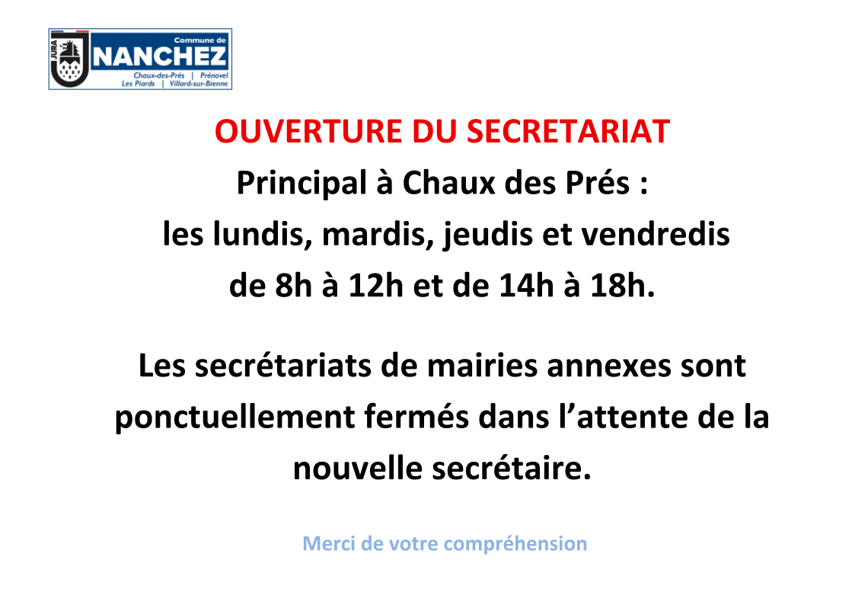 JURA
Commune de
NANCHEZ
Chaux-des-Prés | Prénovel
Les Piards | Villard-sur-Bienne

OUVERTURE DU SECRETARIAT
Principal à Chaux des Prés :
les lundis, mardis, jeudis et vendredis
de 8h à 12h et de 14h à 18h.

Les secrétariats de mairies annexes sont ponctuellement fermés dans l'attente de la nouvelle secrétaire.

Merci de votre compréhension